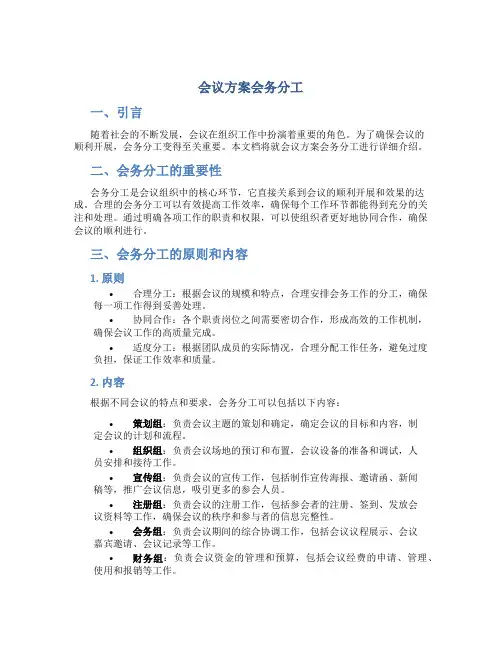 会议方案会务分工

一、引言

随着社会的不断发展，会议在组织工作中扮演着重要的角色。为了确保会议的顺利开展，会务分工变得至关重要。本文档将就会议方案会务分工进行详细介绍。

二、会务分工的重要性

会务分工是会议组织中的核心环节，它直接关系到会议的顺利开展和效果的达成。合理的会务分工可以有效提高工作效率，确保每个工作环节都能得到充分的关注和处理。通过明确各项工作的职责和权限，可以使组织者更好地协同合作，确保会议的顺利进行。

三、会务分工的原则和内容

1. 原则

• 合理分工：根据会议的规模和特点，合理安排会务工作的分工，确保每一项工作得到妥善处理。
• 协同合作：各个职责岗位之间需要密切合作，形成高效的工作机制，确保会议工作的高质量完成。
• 适度分工：根据团队成员的实际情况，合理分配工作任务，避免过度负担，保证工作效率和质量。

2. 内容

根据不同会议的特点和要求，会务分工可以包括以下内容：

• 策划组：负责会议主题的策划和确定，确定会议的目标和内容，制定会议的计划和流程。
• 组织组：负责会议场地的预订和布置，会议设备的准备和调试，人员安排和接待工作。
• 宣传组：负责会议的宣传工作，包括制作宣传海报、邀请函、新闻稿等，推广会议信息，吸引更多的参会人员。
• 注册组：负责会议的注册工作，包括参会者的注册、签到、发放会议资料等工作，确保会议的秩序和参与者的信息完整性。
• 会务组：负责会议期间的综合协调工作，包括会议议程展示、会议嘉宾邀请、会议记录等工作。
• 财务组：负责会议资金的管理和预算，包括会议经费的申请、管理、使用和报销等工作。